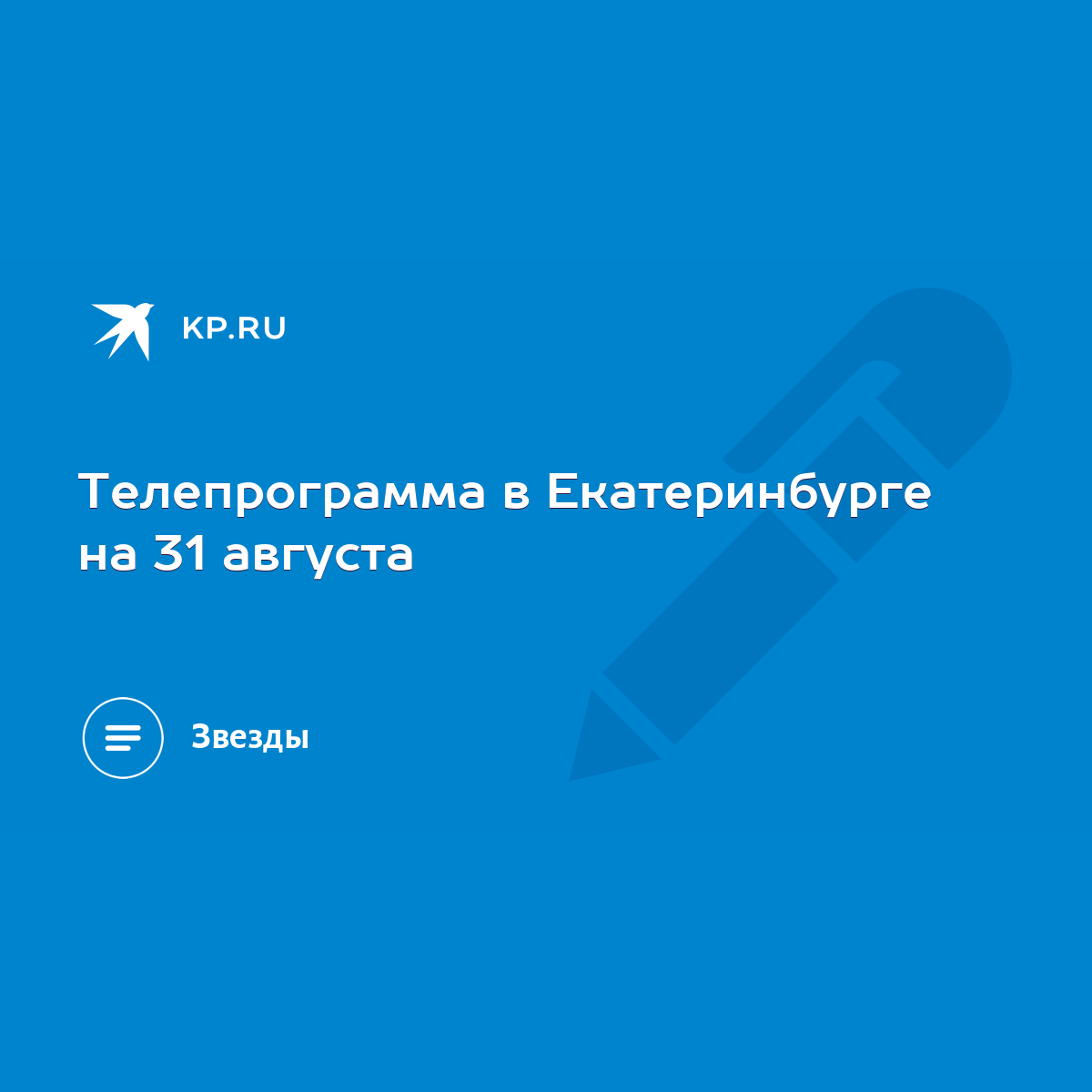 KP.RU

Телепрограмма в Екатеринбурге на 31 августа

Звезды